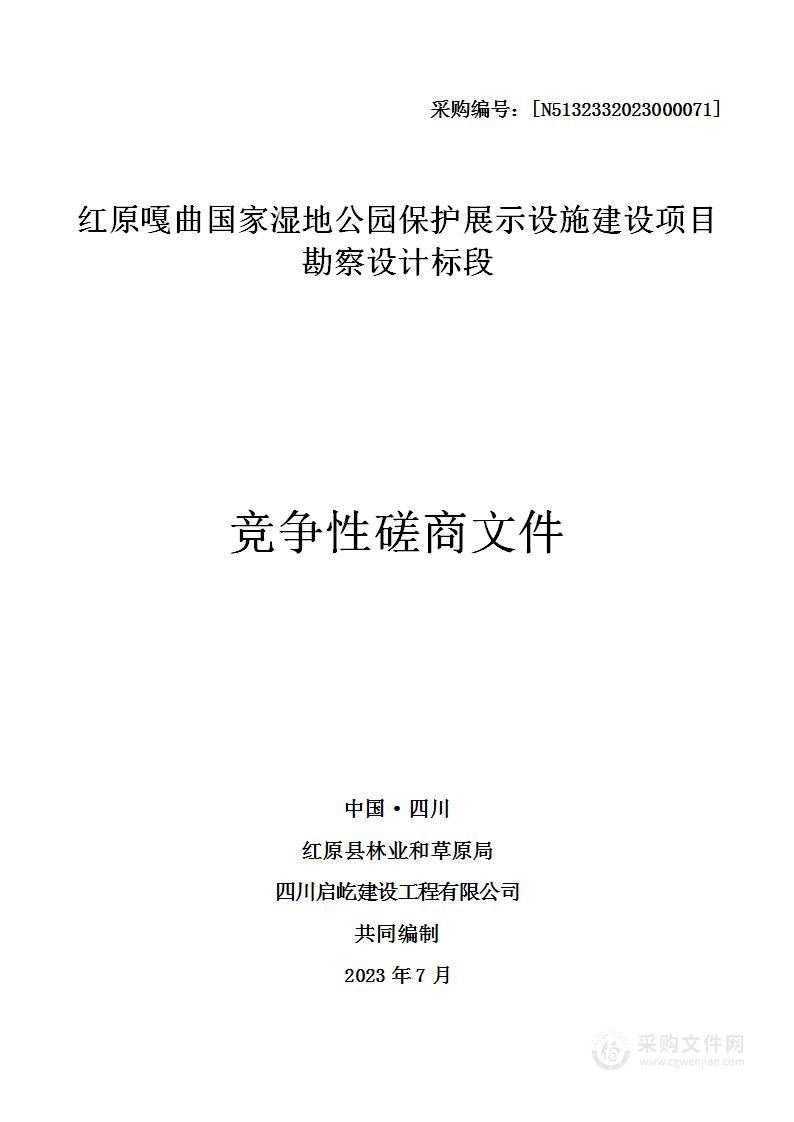 采购编号：[N5132332023000071]

红原嘎曲国家湿地公园保护展示设施建设项目勘察设计标段

竞争性磋商文件

中国·四川

红原县林业和草原局

四川启屹建设工程有限公司

共同编制

2023 年 7 月

采购文件网
www.cgwenjian.com